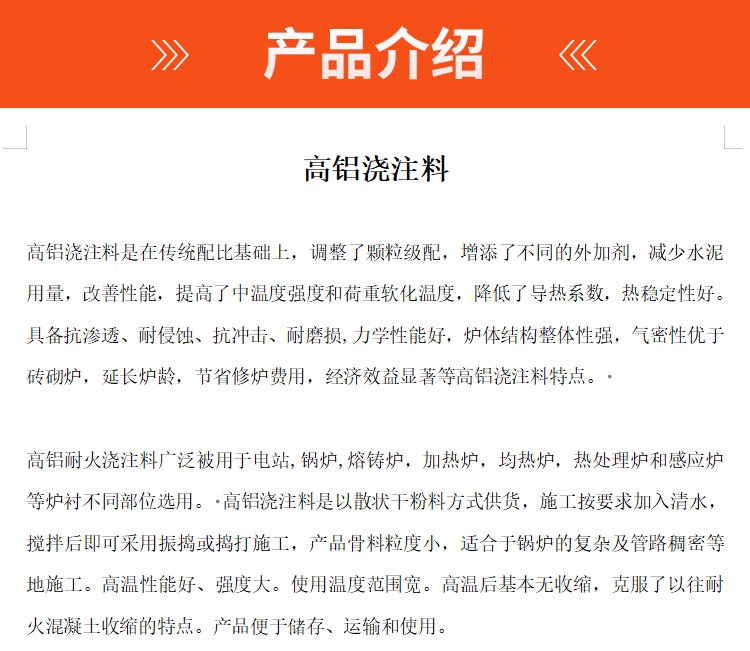 产品介绍

高铝浇注料

高铝浇注料是在传统配比基础上，调整了颗粒级配，增添了不同的外加剂，减少水泥用量，改善性能，提高了中温度强度和荷重软化温度，降低了导热系数，热稳定性好。具备抗渗透、耐侵蚀、抗冲击、耐磨损，力学性能好，炉体结构整体性强，气密性优于砖砌炉，延长炉龄，节省修炉费用，经济效益显著等高铝浇注料特点。

高铝耐火浇注料广泛被用于电站，锅炉，熔铸炉，加热炉，均热炉，热处理炉和感应炉等炉衬不同部位选用。高铝浇注料是以散状干粉料方式供货，施工按要求加入清水，搅拌后即可采用振捣或捣打施工，产品骨料粒度小，适合于锅炉的复杂及管路稠密等地施工。高温性能好、强度大。使用温度范围宽。高温后基本无收缩，克服了以往耐火混凝土收缩的特点。产品便于储存、运输和使用。